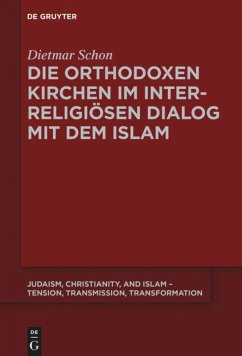 DE GRUYTER

Dietmar Schon

DIE ORTHODOXEN KIRCHEN IM INTERRELIGIÖSEN DIALOG MIT DEM ISLAM

JUDAISM, CHRISTIANITY, AND ISLAM – TENSION, TRANSMISSION, TRANSFORMATION

DE G